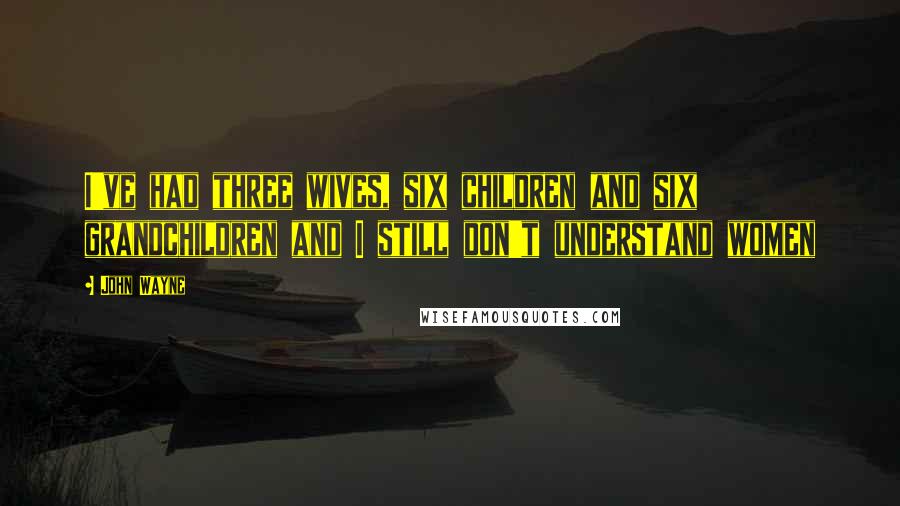 I've had three wives, six children and six grandchildren and I still don't understand women

- John Wayne

WISEFAMOUSQUOTES.COM